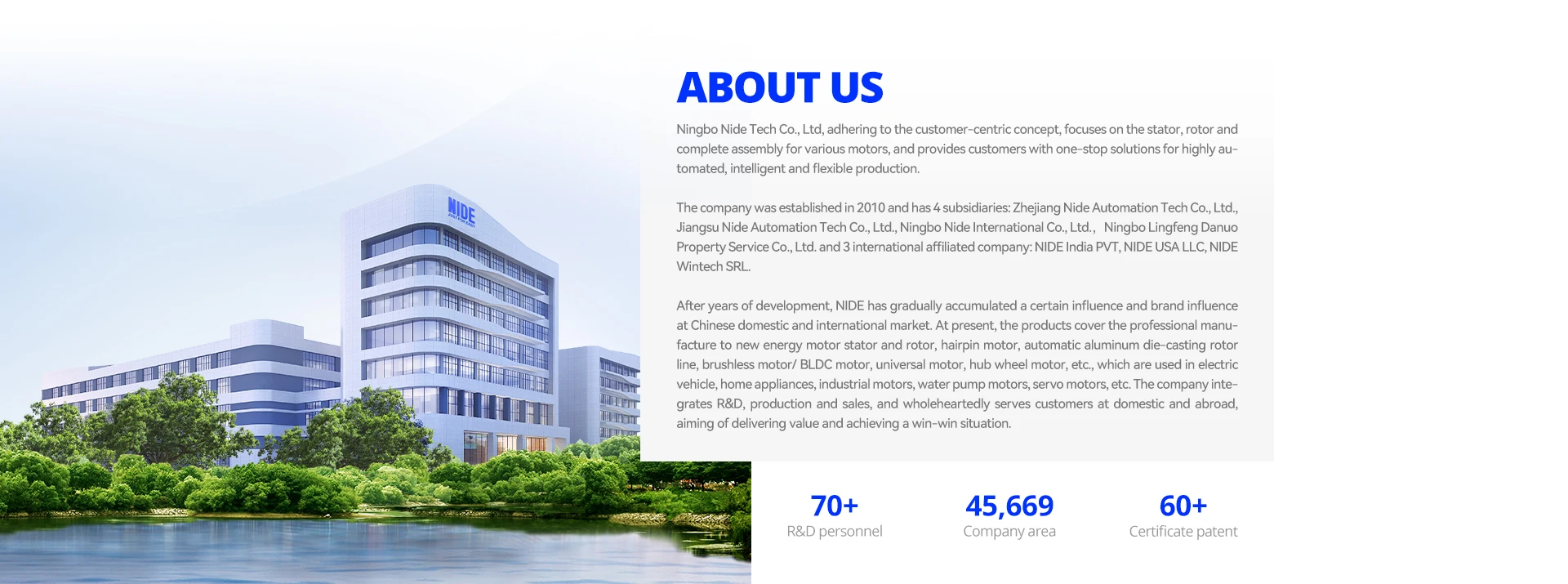 ABOUT US

Ningbo Nide Tech Co., Ltd, adhering to the customer-centric concept, focuses on the stator, rotor and complete assembly for various motors, and provides customers with one-stop solutions for highly automated, intelligent and flexible production.

The company was established in 2010 and has 4 subsidiaries: Zhejiang Nide Automation Tech Co., Ltd., Jiangsu Nide Automation Tech Co., Ltd., Ningbo Nide International Co., Ltd., Ningbo Lingfeng Danuo Property Service Co., Ltd. and 3 international affiliated company: NIDE India PVT, NIDE USA LLC, NIDE Wintech SRL.

After years of development, NIDE has gradually accumulated a certain influence and brand influence at Chinese domestic and international market. At present, the products cover the professional manufacture to new energy motor stator and rotor, hairpin motor, automatic aluminum die-casting rotor line, brushless motor/ BLDC motor, universal motor, hub wheel motor, etc., which are used in electric vehicle, home appliances, industrial motors, water pump motors, servo motors, etc. The company integrates R&D, production and sales, and wholeheartedly serves customers at domestic and abroad, aiming of delivering value and achieving a win-win situation.

70+
R&D personnel

45,669
Company area

60+
Certificate patent

NIDE